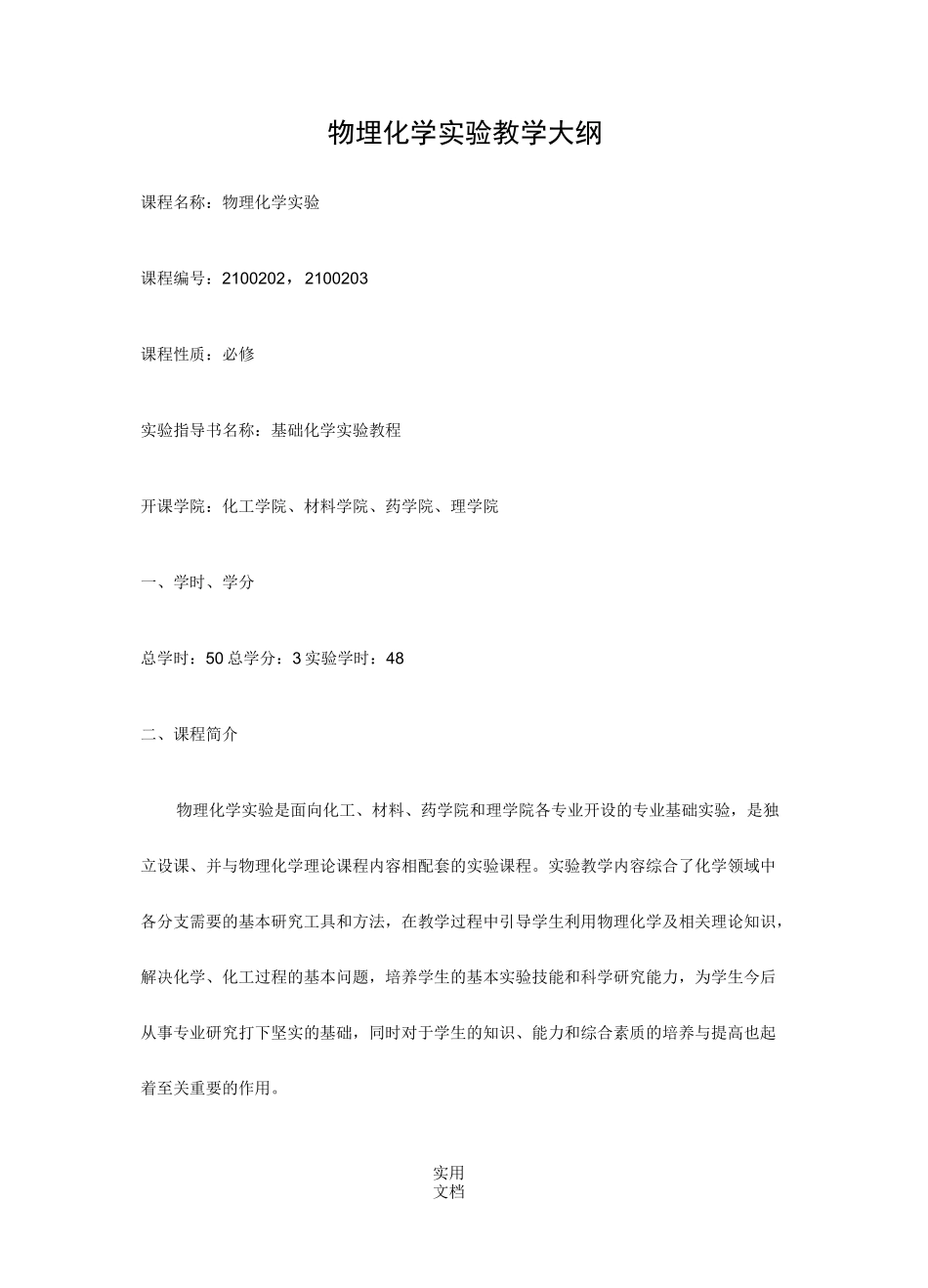 物理化学实验教学大纲

课程名称：物理化学实验

课程编号：2100202，2100203

课程性质：必修

实验指导书名称：基础化学实验教程

开课学院：化工学院、材料学院、药学院、理学院

一、学时、学分

总学时：50 总学分：3 实验学时：48

二、课程简介

物理化学实验是面向化工、材料、药学院和理学院各专业开设的专业基础实验，是独立设课、并与物理化学理论课程内容相配套的实验课程。实验教学内容综合了化学领域中各分支需要的基本研究工具和方法，在教学过程中引导学生利用物理化学及相关理论知识，解决化学、化工过程的基本问题，培养学生的基本实验技能和科学研究能力，为学生今后从事专业研究打下坚实的基础，同时对于学生的知识、能力和综合素质的培养与提高也起着至关重要的作用。

实用
文档